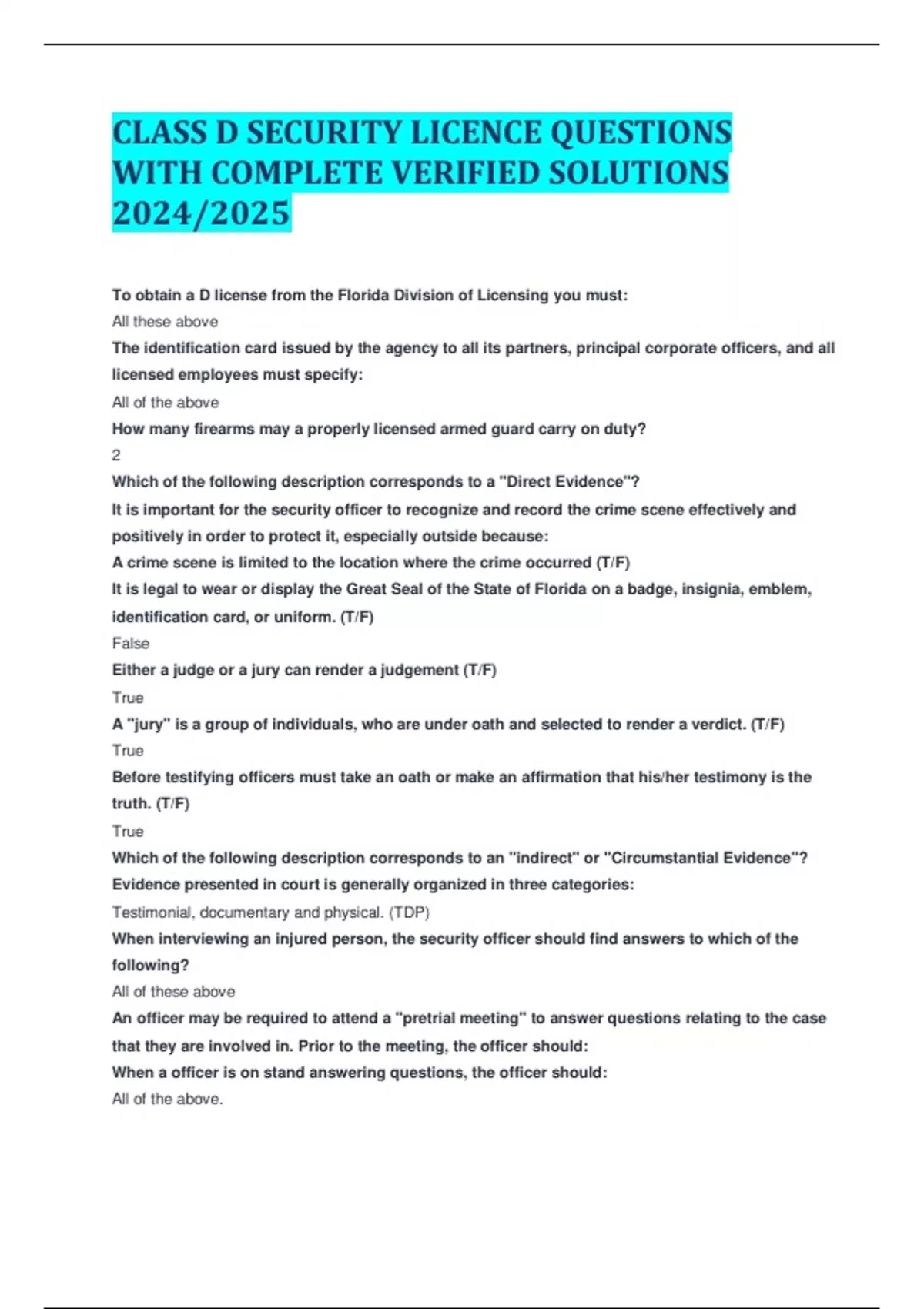 CLASS D SECURITY LICENCE QUESTIONS WITH COMPLETE VERIFIED SOLUTIONS 2024/2025

To obtain a D license from the Florida Division of Licensing you must:
All these above
The identification card issued by the agency to all its partners, principal corporate officers, and all licensed employees must specify:
All of the above
How many firearms may a properly licensed armed guard carry on duty?
2
Which of the following description corresponds to a "Direct Evidence"?
It is important for the security officer to recognize and record the crime scene effectively and positively in order to protect it, especially outside because:
A crime scene is limited to the location where the crime occurred (T/F)
It is legal to wear or display the Great Seal of the State of Florida on a badge, insignia, emblem, identification card, or uniform. (T/F)
False
Either a judge or a jury can render a judgement (T/F)
True
A "jury" is a group of individuals, who are under oath and selected to render a verdict. (T/F)
True
Before testifying officers must take an oath or make an affirmation that his/her testimony is the truth. (T/F)
True
Which of the following description corresponds to an "indirect" or "Circumstantial Evidence"?
Evidence presented in court is generally organized in three categories:
Testimonial, documentary and physical. (TDP)
When interviewing an injured person, the security officer should find answers to which of the following?
All of these above
An officer may be required to attend a "pretrial meeting" to answer questions relating to the case that they are involved in. Prior to the meeting, the officer should:
When a officer is on stand answering questions, the officer should:
All of the above.